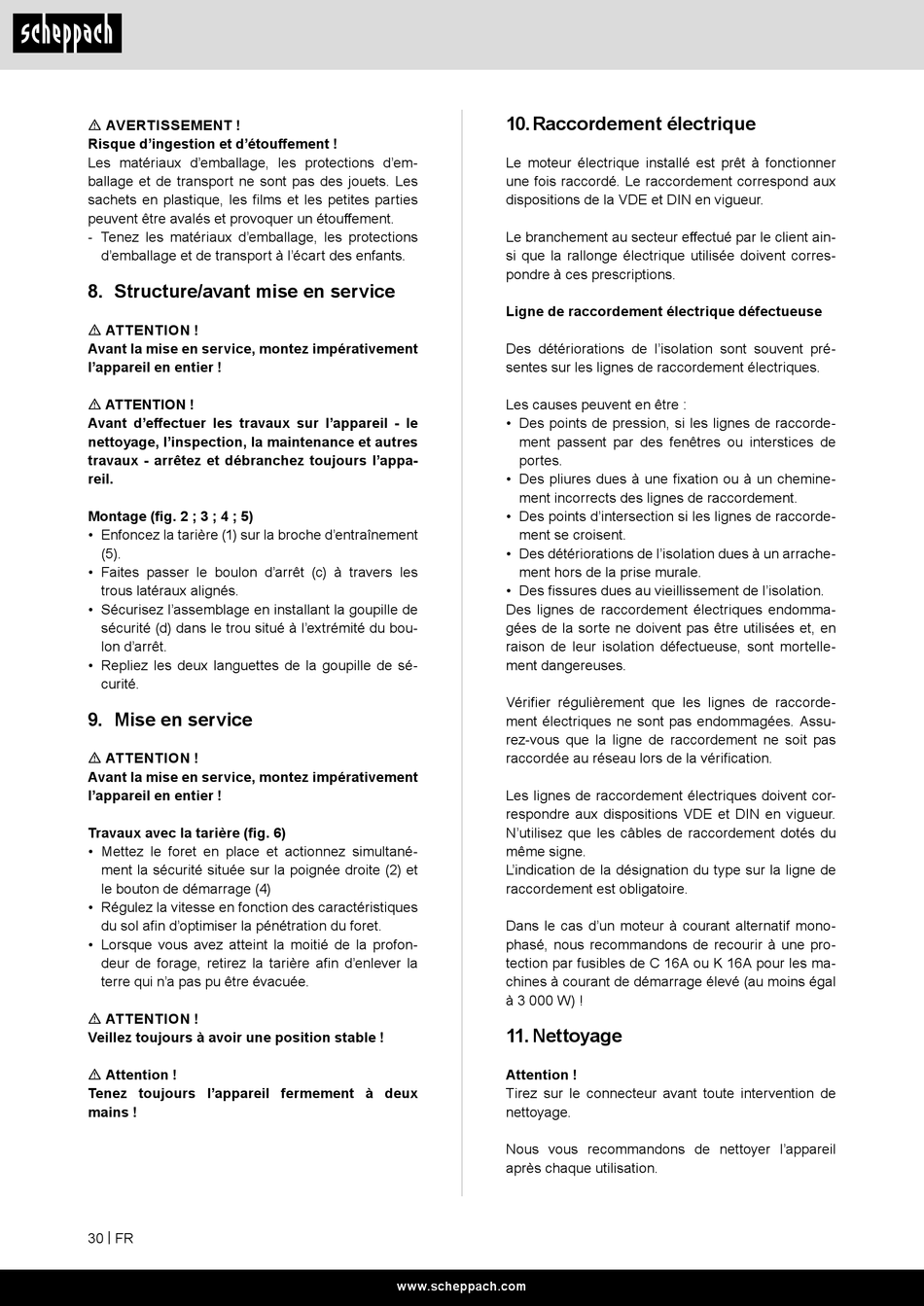 scheppach

⚠ AVERTISSEMENT !
Risque d'ingestion et d'étouffement !
Les matériaux d'emballage, les protections d'emballage et de transport ne sont pas des jouets. Les sachets en plastique, les films et les petites parties peuvent être avalés et provoquer un étouffement.
- Tenez les matériaux d'emballage, les protections d'emballage et de transport à l'écart des enfants.

8. Structure/avant mise en service

⚠ ATTENTION !
Avant la mise en service, montez impérativement l'appareil en entier !

⚠ ATTENTION !
Avant d'effectuer les travaux sur l'appareil - le nettoyage, l'inspection, la maintenance et autres travaux - arrêtez et débranchez toujours l'appareil.

Montage (fig. 2 ; 3 ; 4 ; 5)
• Enfoncez la tarière (1) sur la broche d'entraînement (5).
• Faites passer le boulon d'arrêt (c) à travers les trous latéraux alignés.
• Sécurisez l'assemblage en installant la goupille de sécurité (d) dans le trou situé à l'extrémité du boulon d'arrêt.
• Repliez les deux languettes de la goupille de sécurité.

9. Mise en service

⚠ ATTENTION !
Avant la mise en service, montez impérativement l'appareil en entier !

Travaux avec la tarière (fig. 6)
• Mettez le foret en place et actionnez simultanément la sécurité située sur la poignée droite (2) et le bouton de démarrage (4)
• Régulez la vitesse en fonction des caractéristiques du sol afin d'optimiser la pénétration du foret.
• Lorsque vous avez atteint la moitié de la profondeur de forage, retirez la tarière afin d'enlever la terre qui n'a pas pu être évacuée.

⚠ ATTENTION !
Veillez toujours à avoir une position stable !

⚠ Attention !
Tenez toujours l'appareil fermement à deux mains !

10. Raccordement électrique

Le moteur électrique installé est prêt à fonctionner une fois raccordé. Le raccordement correspond aux dispositions de la VDE et DIN en vigueur.

Le branchement au secteur effectué par le client ainsi que la rallonge électrique utilisée doivent correspondre à ces prescriptions.

Ligne de raccordement électrique défectueuse

Des détériorations de l'isolation sont souvent présentes sur les lignes de raccordement électriques.

Les causes peuvent en être :
• Des points de pression, si les lignes de raccordement passent par des fenêtres ou interstices de portes.
• Des pliures dues à une fixation ou à un cheminement incorrects des lignes de raccordement.
• Des points d'intersection si les lignes de raccordement se croisent.
• Des détériorations de l'isolation dues à un arrachement hors de la prise murale.
• Des fissures dues au vieillissement de l'isolation.
Des lignes de raccordement électriques endommagées de la sorte ne doivent pas être utilisées et, en raison de leur isolation défectueuse, sont mortellement dangereuses.

Vérifier régulièrement que les lignes de raccordement électriques ne sont pas endommagées. Assurez-vous que la ligne de raccordement ne soit pas raccordée au réseau lors de la vérification.

Les lignes de raccordement électriques doivent correspondre aux dispositions VDE et DIN en vigueur. N'utilisez que les câbles de raccordement dotés du même signe.
L'indication de la désignation du type sur la ligne de raccordement est obligatoire.

Dans le cas d'un moteur à courant alternatif monophasé, nous recommandons de recourir à une protection par fusibles de C 16A ou K 16A pour les machines à courant de démarrage élevé (au moins égal à 3 000 W) !

11. Nettoyage

Attention !
Tirez sur le connecteur avant toute intervention de nettoyage.

Nous vous recommandons de nettoyer l'appareil après chaque utilisation.

30 | FR

www.scheppach.com